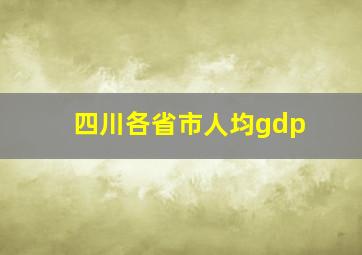 四川各省市人均gdp